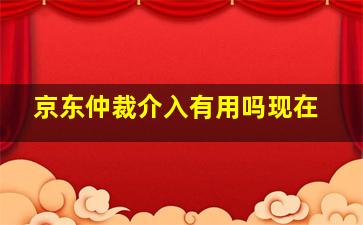 京东仲裁介入有用吗现在